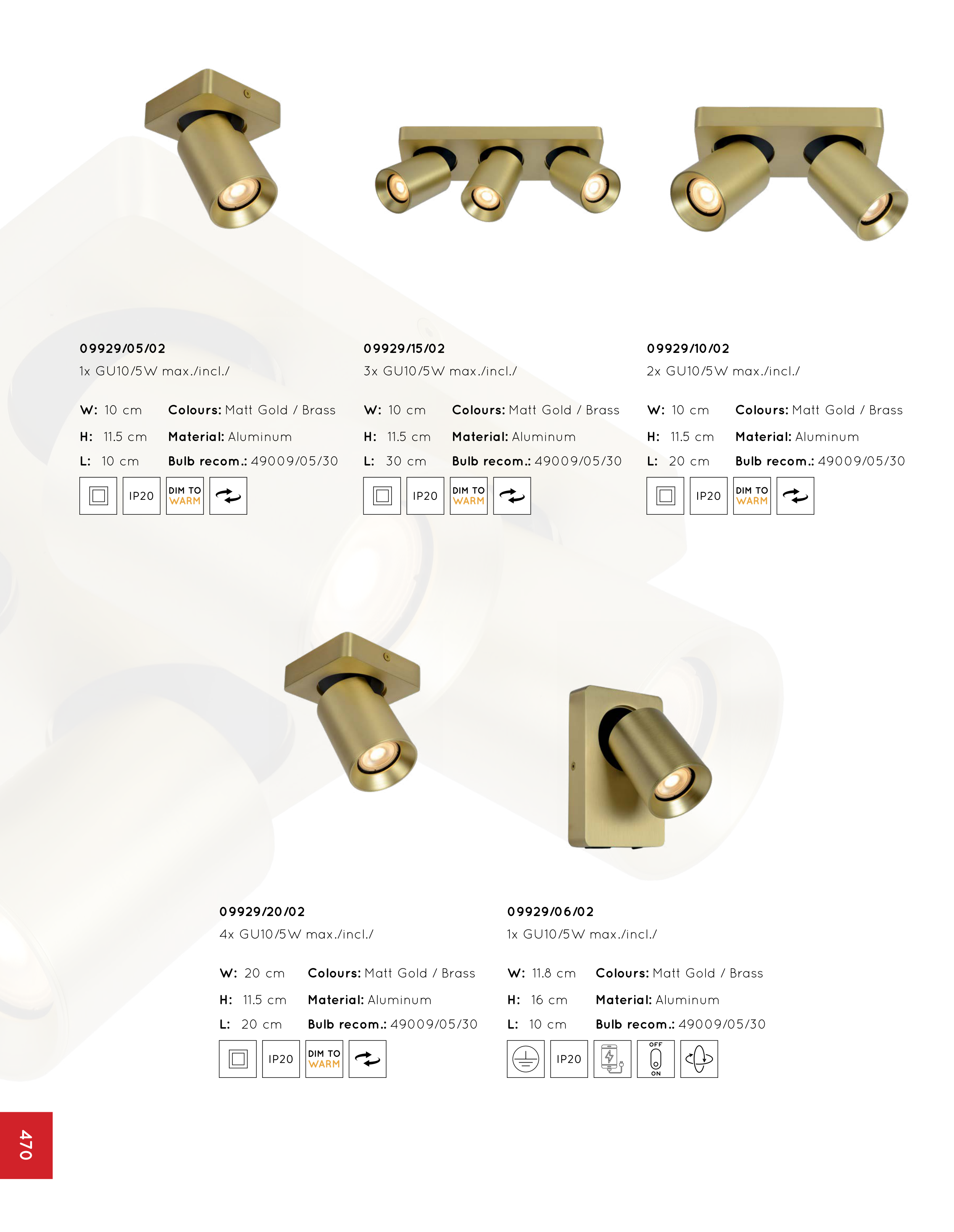 09929/05/02
1x GU10/5W max./incl./

W: 10 cm
H: 11.5 cm
L: 10 cm

Colours: Matt Gold / Brass
Material: Aluminum
Bulb recom.: 49009/05/30

IP20 DIM TO WARM

09929/15/02
3x GU10/5W max./incl./

W: 10 cm
H: 11.5 cm
L: 30 cm

Colours: Matt Gold / Brass
Material: Aluminum
Bulb recom.: 49009/05/30

IP20 DIM TO WARM

09929/10/02
2x GU10/5W max./incl./

W: 10 cm
H: 11.5 cm
L: 20 cm

Colours: Matt Gold / Brass
Material: Aluminum
Bulb recom.: 49009/05/30

IP20 DIM TO WARM

09929/20/02
4x GU10/5W max./incl./

W: 20 cm
H: 11.5 cm
L: 20 cm

Colours: Matt Gold / Brass
Material: Aluminum
Bulb recom.: 49009/05/30

IP20 DIM TO WARM

09929/06/02
1x GU10/5W max./incl./

W: 11.8 cm
H: 16 cm
L: 10 cm

Colours: Matt Gold / Brass
Material: Aluminum
Bulb recom.: 49009/05/30

IP20 OFF ON

470